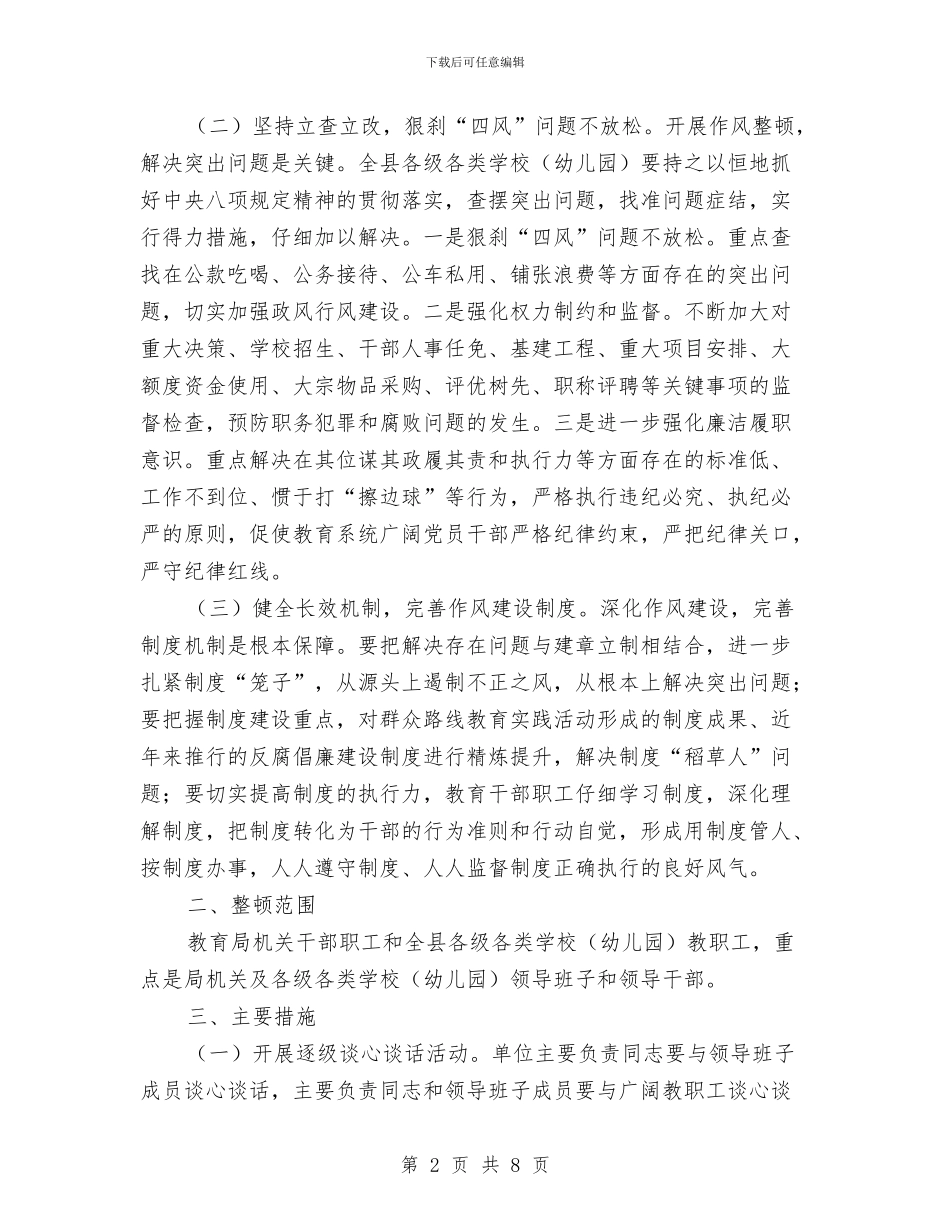 下载后可任意编辑

（二）坚持立查立改，狠刹“四风”问题不放松。开展作风整顿，解决突出问题是关键。全县各级各类学校（幼儿园）要持之以恒地抓好中央八项规定精神的贯彻落实，查摆突出问题，找准问题症结，实行得力措施，仔细加以解决。一是狠刹“四风”问题不放松。重点查找在公款吃喝、公务接待、公车私用、铺张浪费等方面存在的突出问题，切实加强政风行风建设。二是强化权力制约和监督。不断加大对重大决策、学校招生、干部人事任免、基建工程、重大项目安排、大额度资金使用、大宗物品采购、评优树先、职称评聘等关键事项的监督检查，预防职务犯罪和腐败问题的发生。三是进一步强化廉洁履职意识。重点解决在其位谋其政履其责和执行力等方面存在的标准低、工作不到位、惯于打“擦边球”等行为，严格执行违纪必究、执纪必严的原则，促使教育系统广阔党员干部严格纪律约束，严把纪律关口，严守纪律红线。

（三）健全长效机制，完善作风建设制度。深化作风建设，完善制度机制是根本保障。要把解决存在问题与建章立制相结合，进一步扎紧制度“笼子”，从源头上遏制不正之风，从根本上解决突出问题；要把握制度建设重点，对群众路线教育实践活动形成的制度成果、近年来推行的反腐倡廉建设制度进行精炼提升，解决制度“稻草人”问题；要切实提高制度的执行力，教育干部职工仔细学习制度，深化理解制度，把制度转化为干部的行为准则和行动自觉，形成用制度管人、按制度办事，人人遵守制度、人人监督制度正确执行的良好风气。

二、整顿范围

教育局机关干部职工和全县各级各类学校（幼儿园）教职工，重点是局机关及各级各类学校（幼儿园）领导班子和领导干部。

三、主要措施

（一）开展逐级谈心谈话活动。单位主要负责同志要与领导班子成员谈心谈话，主要负责同志和领导班子成员要与广阔教职工谈心谈

第 2 页 共 8 页